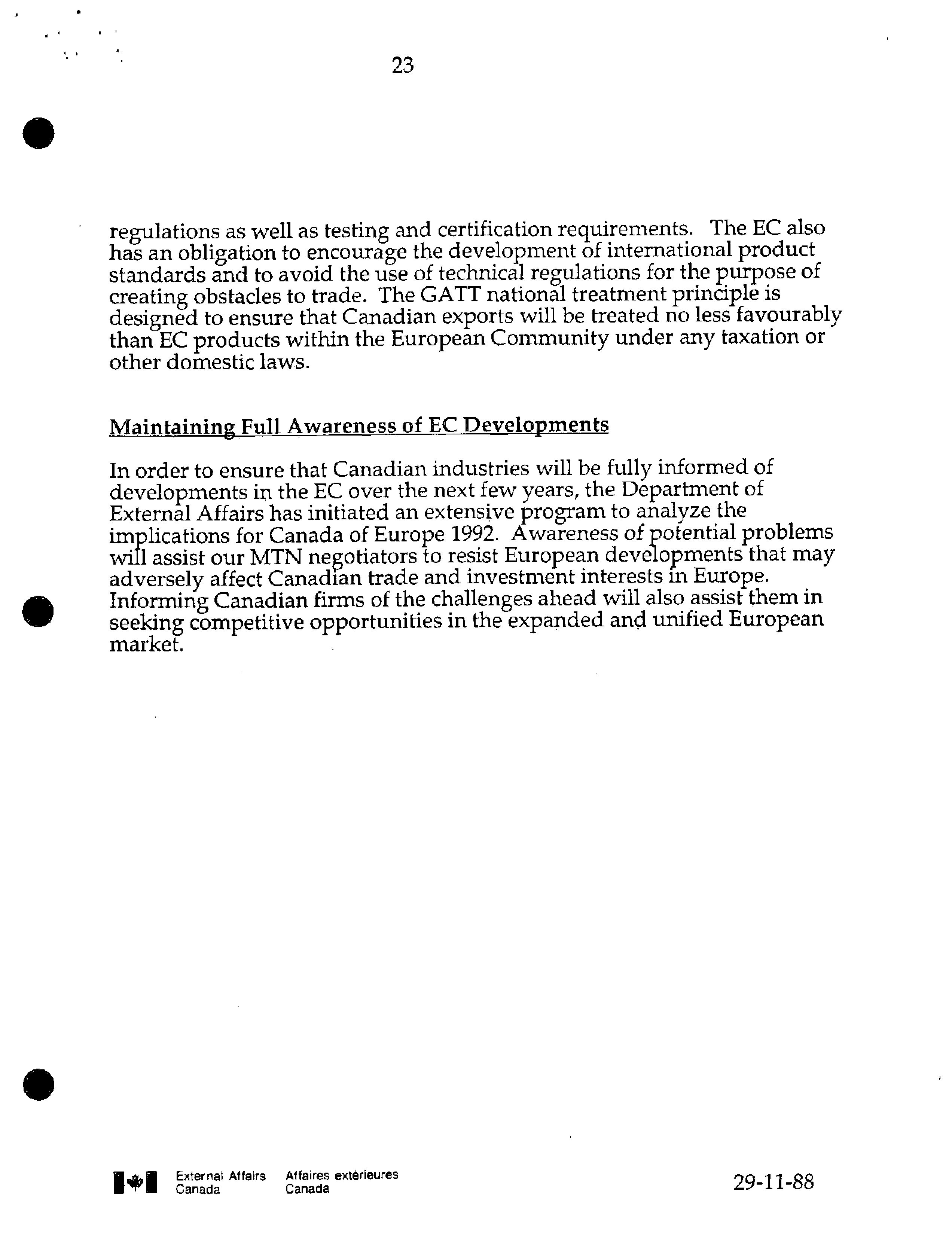 23

regulations as well as testing and certification requirements. The EC also has an obligation to encourage the development of international product standards and to avoid the use of technical regulations for the purpose of creating obstacles to trade. The GATT national treatment principle is designed to ensure that Canadian exports will be treated no less favourably than EC products within the European Community under any taxation or other domestic laws.

Maintaining Full Awareness of EC Developments

In order to ensure that Canadian industries will be fully informed of developments in the EC over the next few years, the Department of External Affairs has initiated an extensive program to analyze the implications for Canada of Europe 1992. Awareness of potential problems will assist our MTN negotiators to resist European developments that may adversely affect Canadian trade and investment interests in Europe. Informing Canadian firms of the challenges ahead will also assist them in seeking competitive opportunities in the expanded and unified European market.

External Affairs Canada Affaires extérieures Canada

29-11-88